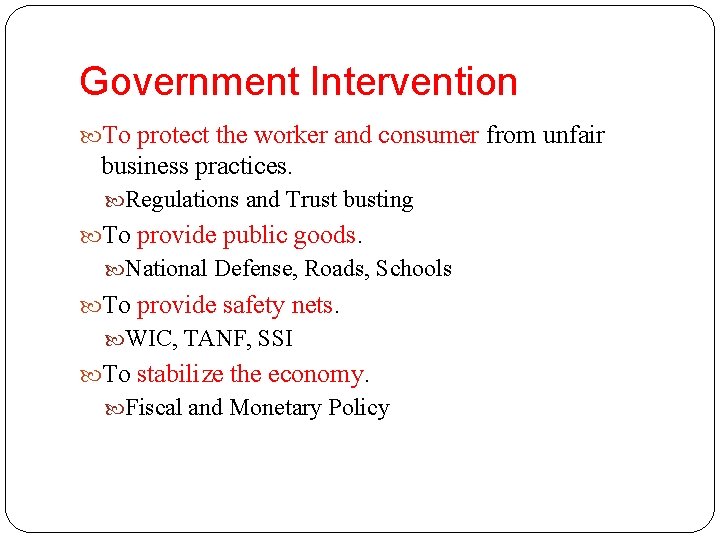 Government Intervention

To protect the worker and consumer from unfair business practices.

Regulations and Trust busting

To provide public goods.

National Defense, Roads, Schools

To provide safety nets.

WIC, TANF, SSI

To stabilize the economy.

Fiscal and Monetary Policy